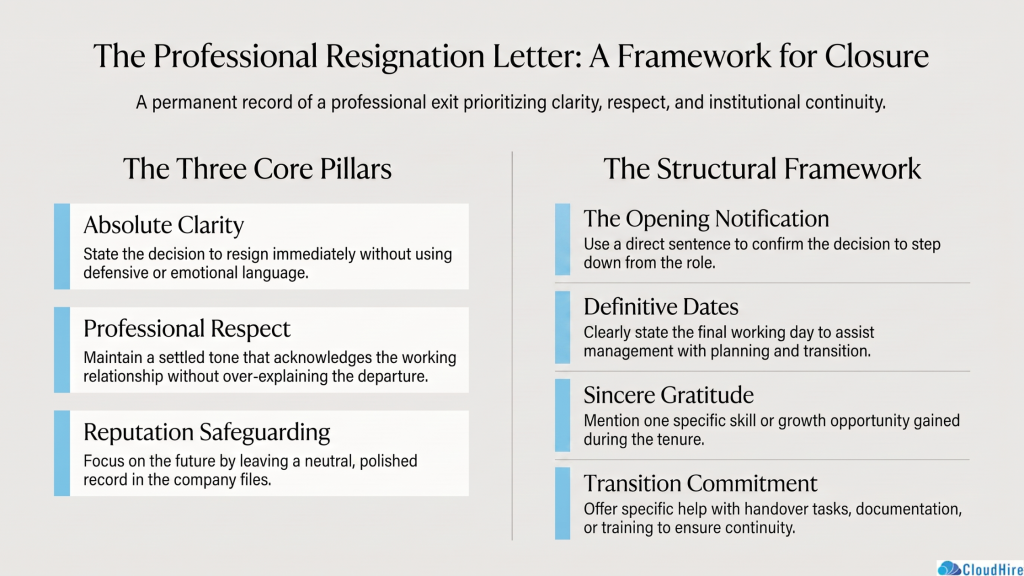 The Professional Resignation Letter: A Framework for Closure

A permanent record of a professional exit prioritizing clarity, respect, and institutional continuity.

The Three Core Pillars

Absolute Clarity
State the decision to resign immediately without using defensive or emotional language.

Professional Respect
Maintain a settled tone that acknowledges the working relationship without over-explaining the departure.

Reputation Safeguarding
Focus on the future by leaving a neutral, polished record in the company files.

The Structural Framework

The Opening Notification
Use a direct sentence to confirm the decision to step down from the role.

Definitive Dates
Clearly state the final working day to assist management with planning and transition.

Sincere Gratitude
Mention one specific skill or growth opportunity gained during the tenure.

Transition Commitment
Offer specific help with handover tasks, documentation, or training to ensure continuity.

CloudHire